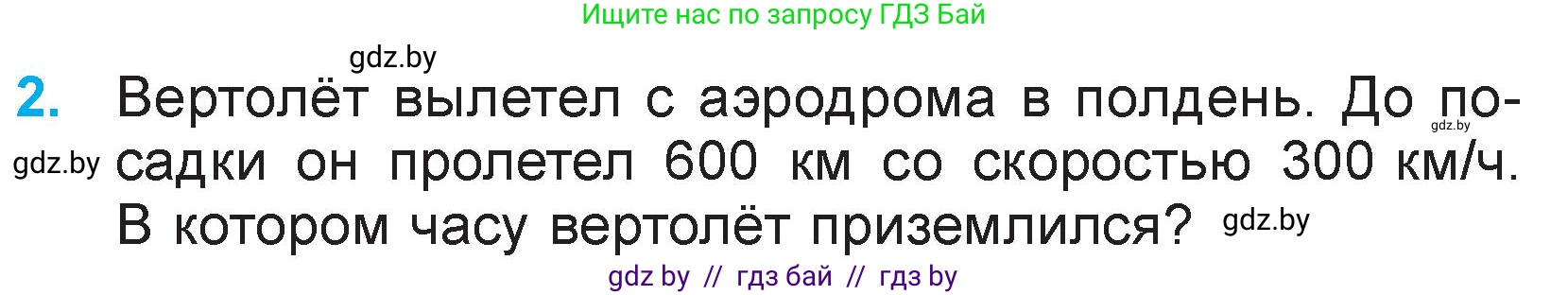 Ищите нас по запросу ГДЗ Бай

gdz.by

2. Вертолёт вылетел с аэродрома в полдень. До посадки он пролетел 600 км со скоростью 300 км/ч. В котором часу вертолёт приземлился?

gdz.by

gdz.by

gdz.by

gdz by // гдз бай // гдз by